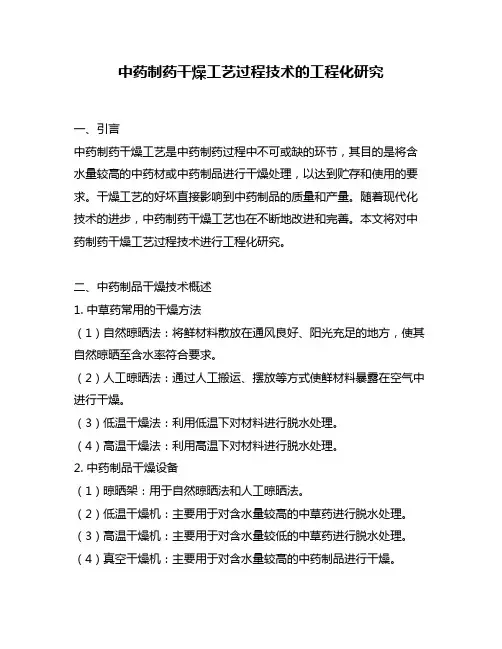 中药制药干燥工艺过程技术的工程化研究

一、引言

中药制药干燥工艺是中药制药过程中不可或缺的环节，其目的是将含水量较高的中药材或中药制品进行干燥处理，以达到贮存和使用的要求。干燥工艺的好坏直接影响到中药制品的质量和产量。随着现代化技术的进步，中药制药干燥工艺也在不断地改进和完善。本文将对中药制药干燥工艺过程技术进行工程化研究。

二、中药制品干燥技术概述

1. 中草药常用的干燥方法

（1）自然晾晒法：将鲜材料散放在通风良好、阳光充足的地方，使其自然晾晒至含水率符合要求。

（2）人工晾晒法：通过人工搬运、摆放等方式使鲜材料暴露在空气中进行干燥。

（3）低温干燥法：利用低温下对材料进行脱水处理。

（4）高温干燥法：利用高温下对材料进行脱水处理。

2. 中药制品干燥设备

（1）晾晒架：用于自然晾晒法和人工晾晒法。

（2）低温干燥机：主要用于对含水量较高的中草药进行脱水处理。

（3）高温干燥机：主要用于对含水量较低的中草药进行脱水处理。

（4）真空干燥机：主要用于对含水量较高的中药制品进行干燥。